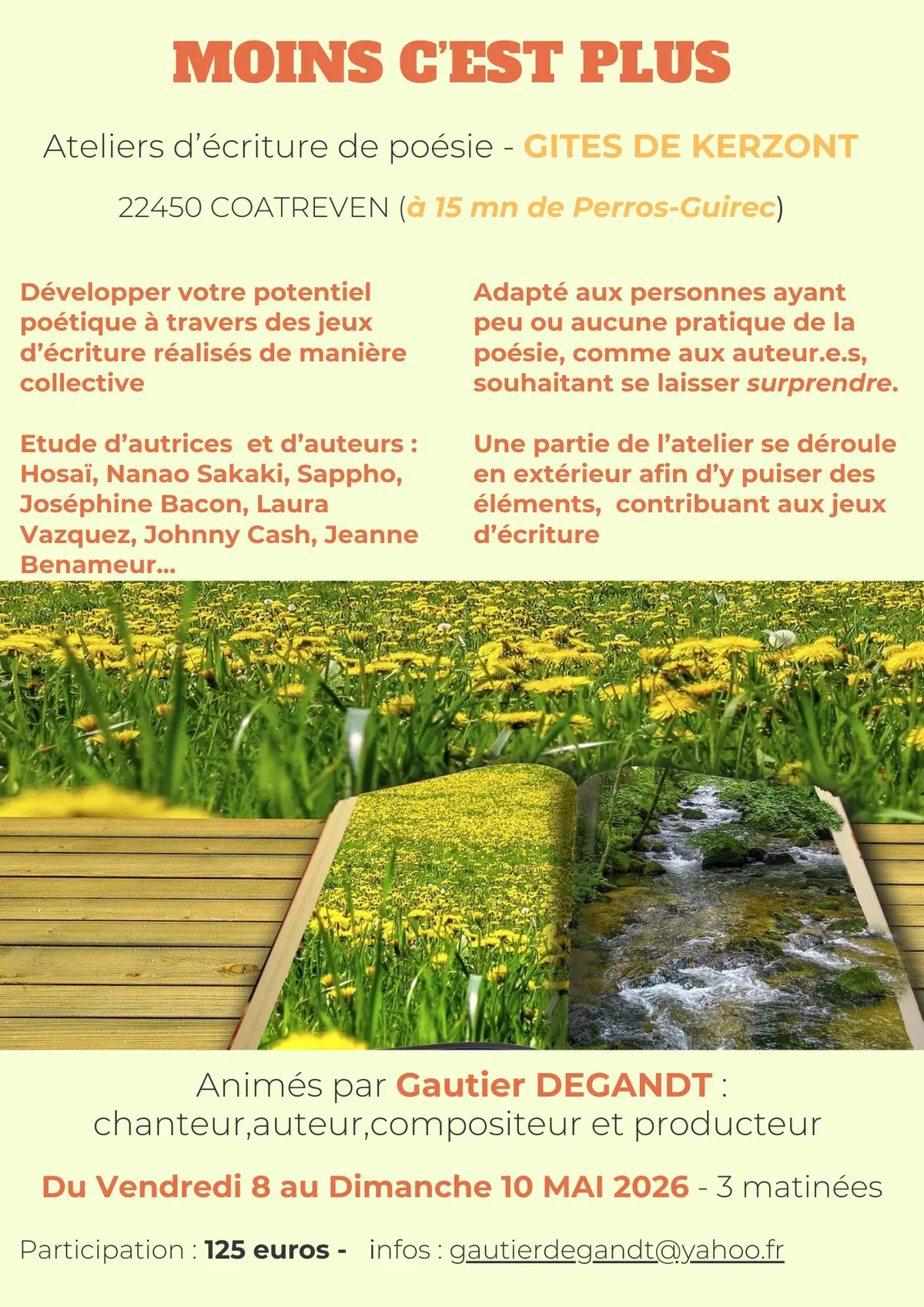 MOINS C'EST PLUS

Ateliers d'écriture de poésie - GITES DE KERZONT

22450 COATREVEN (à 15 mn de Perros-Guirec)

Développer votre potentiel poétique à travers des jeux d'écriture réalisés de manière collective

Etude d'autrices et d'auteurs : Hosaï, Nanao Sakaki, Sappho, Joséphine Bacon, Laura Vazquez, Johnny Cash, Jeanne Benameur...

Adapté aux personnes ayant peu ou aucune pratique de la poésie, comme aux auteur.e.s, souhaitant se laisser surprendre.

Une partie de l'atelier se déroule en extérieur afin d'y puiser des éléments, contribuant aux jeux d'écriture

Animés par Gautier DEGANDT : chanteur,auteur,compositeur et producteur

Du Vendredi 8 au Dimanche 10 MAI 2026 - 3 matinées

Participation : 125 euros - infos : gautierdegandt@yahoo.fr